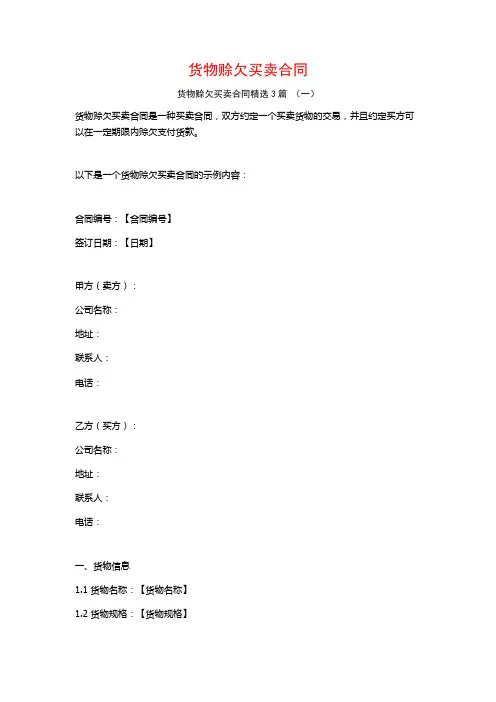 货物赊欠买卖合同

货物赊欠买卖合同精选 3 篇 （一）

货物赊欠买卖合同是一种买卖合同，双方约定一个买卖货物的交易，并且约定买方可以在一定期限内赊欠支付货款。

以下是一个货物赊欠买卖合同的示例内容：

合同编号：【合同编号】

签订日期：【日期】

甲方（卖方）：

公司名称：

地址：

联系人：

电话：

乙方（买方）：

公司名称：

地址：

联系人：

电话：

一、货物信息

1.1 货物名称：【货物名称】

1.2 货物规格：【货物规格】